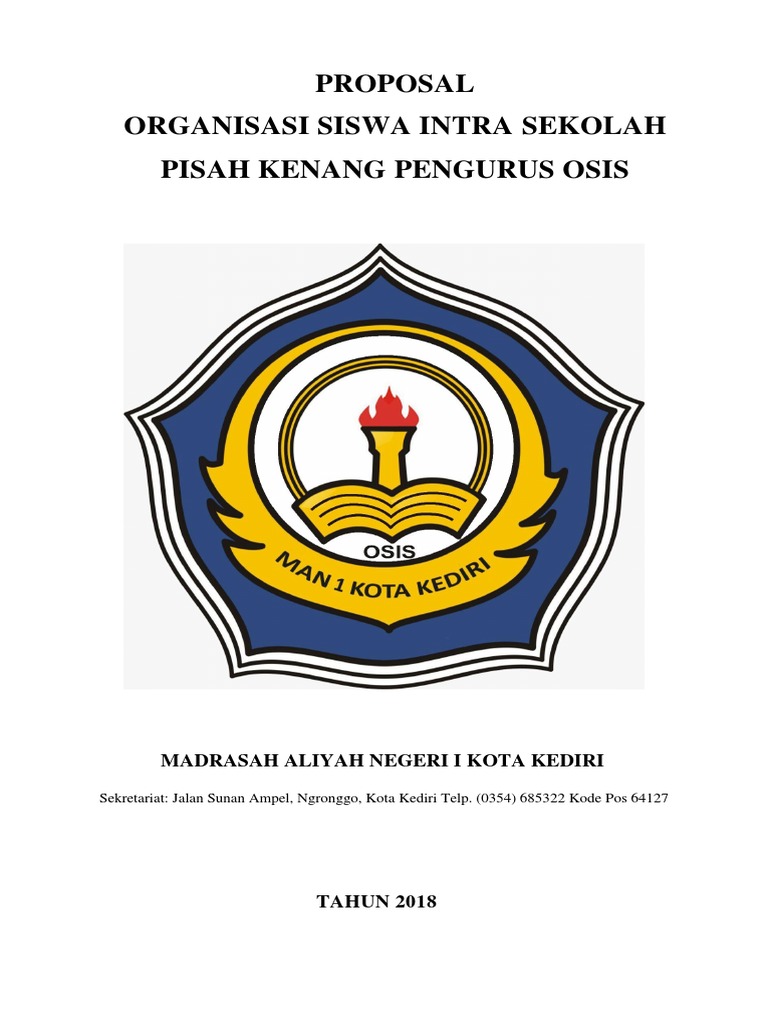 PROPOSAL
ORGANISASI SISWA INTRA SEKOLAH
PISAH KENANG PENGURUS OSIS

OSIS
MAN 1 KOTA KEDIRI

MADRASAH ALIYAH NEGERI I KOTA KEDIRI

Sekretariat: Jalan Sunan Ampel, Ngronggo, Kota Kediri Telp. (0354) 685322 Kode Pos 64127

TAHUN 2018